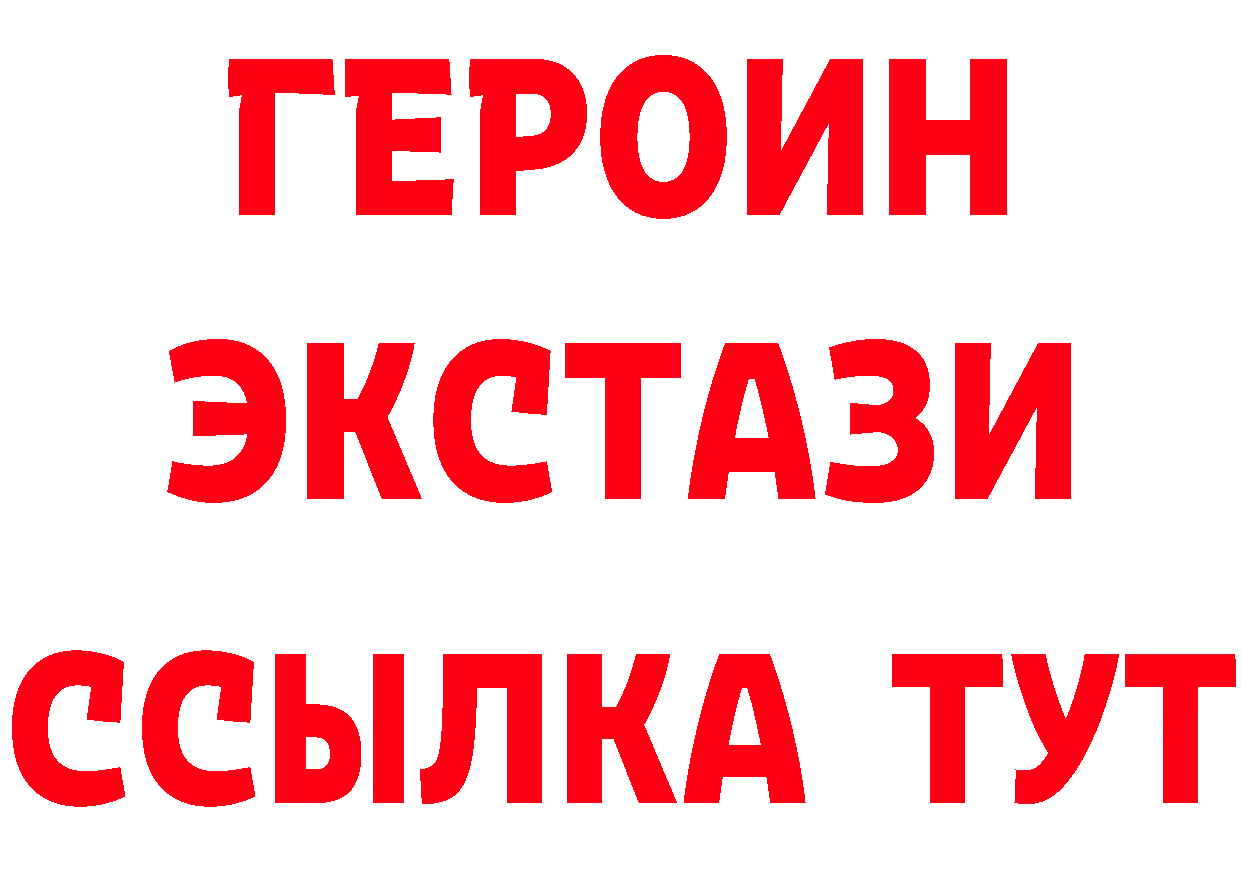 ГЕРОИН
ЭКСТАЗИ
ССЫЛКА ТУТ